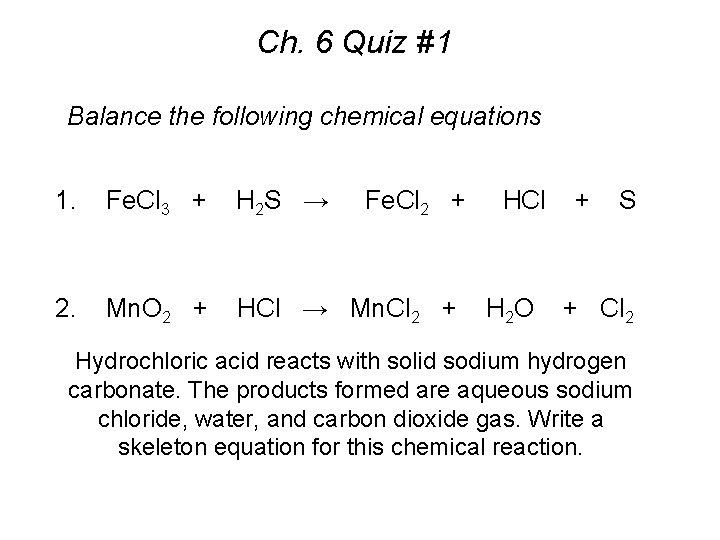 Ch. 6 Quiz #1

Balance the following chemical equations

1. $FeCl_3 + H_2S \rightarrow FeCl_2 + HCl + S$

2. $MnO_2 + HCl \rightarrow MnCl_2 + H_2O + Cl_2$

Hydrochloric acid reacts with solid sodium hydrogen carbonate. The products formed are aqueous sodium chloride, water, and carbon dioxide gas. Write a skeleton equation for this chemical reaction.